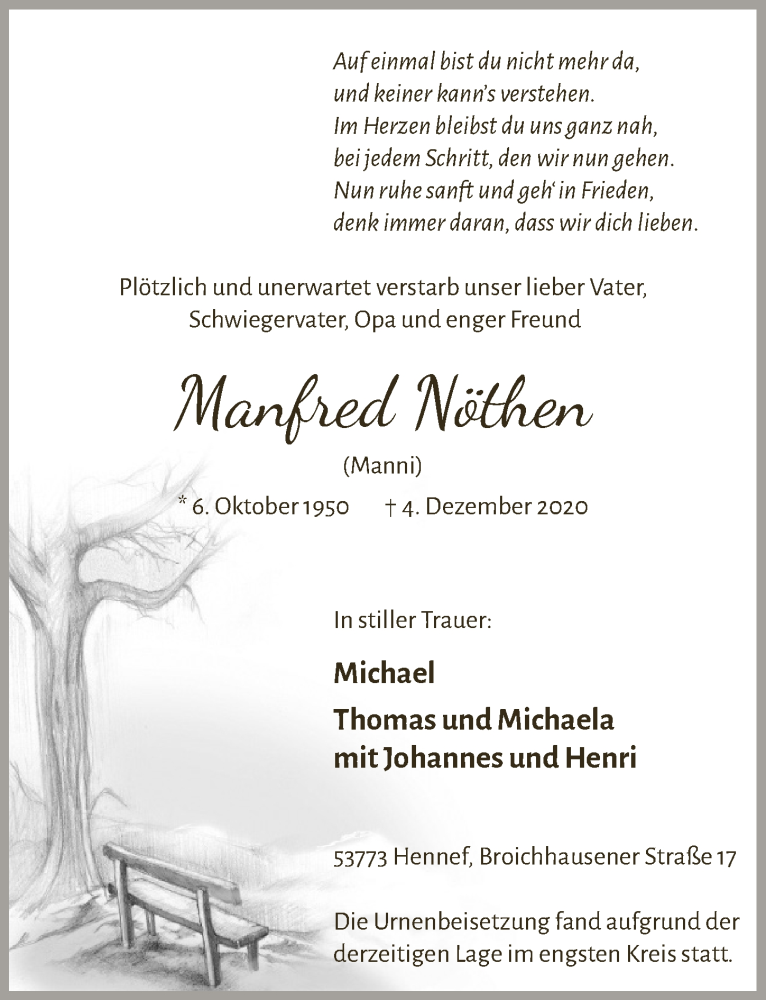 Auf einmal bist du nicht mehr da,
und keiner kann's verstehen.
Im Herzen bleibst du uns ganz nah,
bei jedem Schritt, den wir nun gehen.
Nun ruhe sanft und geh' in Frieden,
denk immer daran, dass wir dich lieben.

Plötzlich und unerwartet verstarb unser lieber Vater, Schwiegervater, Opa und enger Freund

Manfred Nöthen

(Manni)

* 6. Oktober 1950 † 4. Dezember 2020

In stiller Trauer:

Michael

Thomas und Michaela
mit Johannes und Henri

53773 Hennef, Broichhausener Straße 17

Die Urnenbeisetzung fand aufgrund der derzeitigen Lage im engsten Kreis statt.